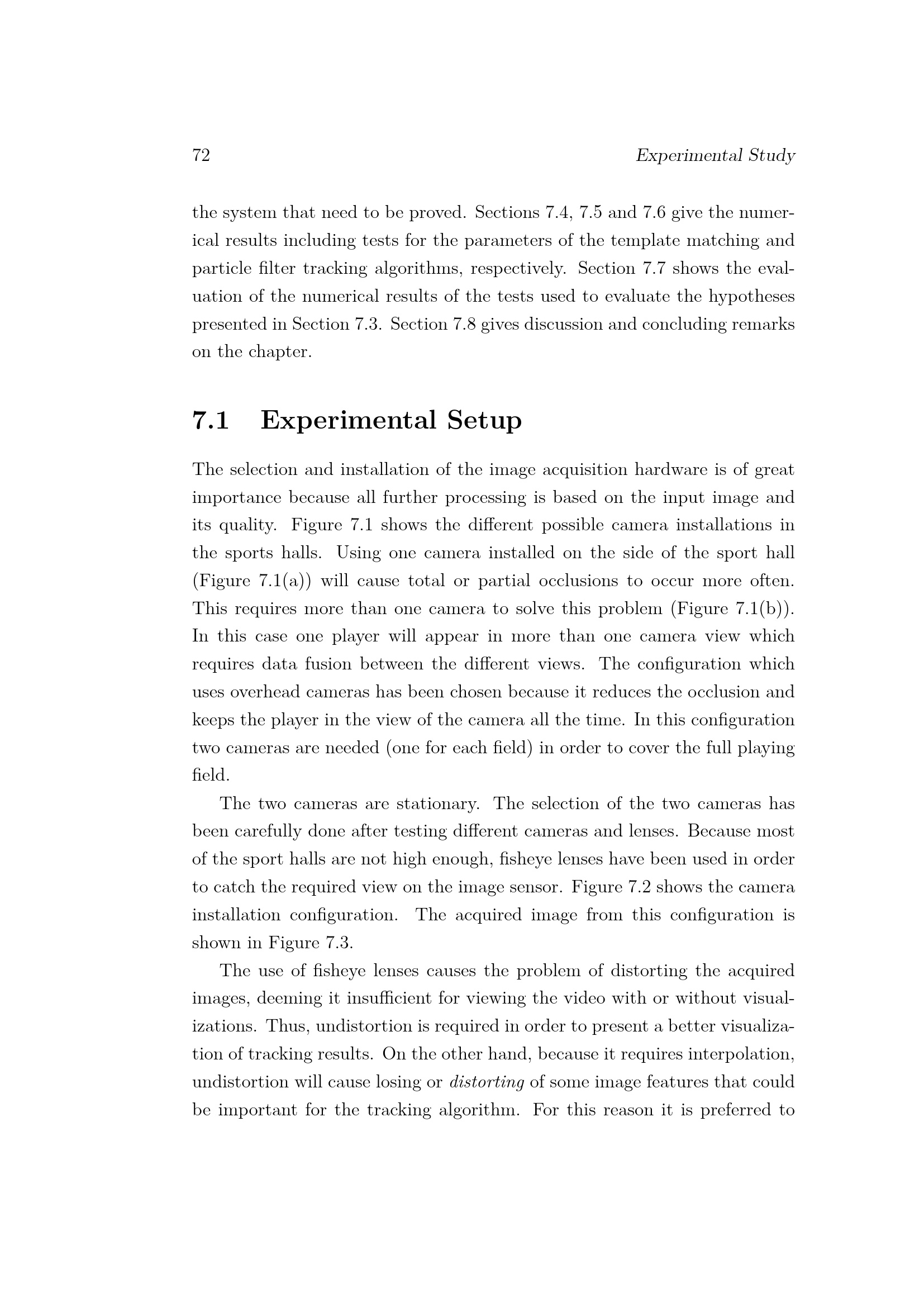 72 Experimental Study

the system that need to be proved. Sections 7.4, 7.5 and 7.6 give the numerical results including tests for the parameters of the template matching and particle filter tracking algorithms, respectively. Section 7.7 shows the evaluation of the numerical results of the tests used to evaluate the hypotheses presented in Section 7.3. Section 7.8 gives discussion and concluding remarks on the chapter.

7.1 Experimental Setup

The selection and installation of the image acquisition hardware is of great importance because all further processing is based on the input image and its quality. Figure 7.1 shows the different possible camera installations in the sports halls. Using one camera installed on the side of the sport hall (Figure 7.1(a)) will cause total or partial occlusions to occur more often. This requires more than one camera to solve this problem (Figure 7.1(b)). In this case one player will appear in more than one camera view which requires data fusion between the different views. The configuration which uses overhead cameras has been chosen because it reduces the occlusion and keeps the player in the view of the camera all the time. In this configuration two cameras are needed (one for each field) in order to cover the full playing field.

The two cameras are stationary. The selection of the two cameras has been carefully done after testing different cameras and lenses. Because most of the sport halls are not high enough, fisheye lenses have been used in order to catch the required view on the image sensor. Figure 7.2 shows the camera installation configuration. The acquired image from this configuration is shown in Figure 7.3.

The use of fisheye lenses causes the problem of distorting the acquired images, deeming it insufficient for viewing the video with or without visualizations. Thus, undistortion is required in order to present a better visualization of tracking results. On the other hand, because it requires interpolation, undistortion will cause losing or distorting of some image features that could be important for the tracking algorithm. For this reason it is preferred to